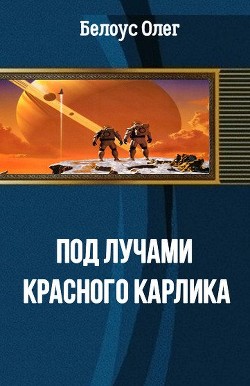 Белоус Олег

ПОД ЛУЧАМИ КРАСНОГО КАРЛИКА